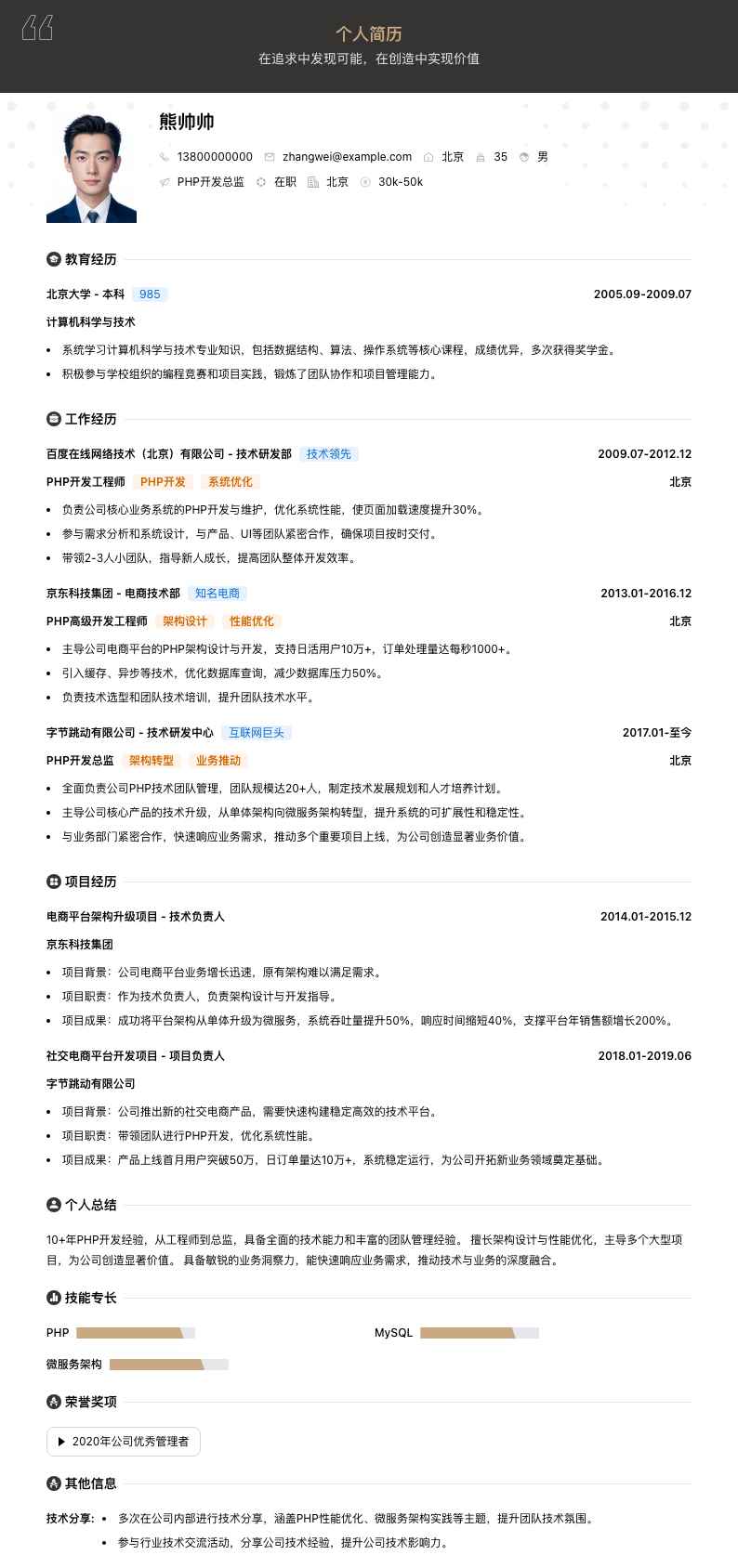 个人简历
在追求中发现可能，在创造中实现价值

熊帅帅

13800000000 zhangwei@example.com 北京 35 男

PHP开发总监 在职 北京 30k-50k

教育经历

北京大学 - 本科 985 2005.09-2009.07

计算机科学与技术

• 系统学习计算机科学与技术专业知识，包括数据结构、算法、操作系统等核心课程，成绩优异，多次获得奖学金。
• 积极参与学校组织的编程竞赛和项目实践，锻炼了团队协作和项目管理能力。

工作经历

百度在线网络技术（北京）有限公司 - 技术研发部 技术领先 2009.07-2012.12

PHP开发工程师 PHP开发 系统优化 北京

• 负责公司核心业务系统的PHP开发与维护，优化系统性能，使页面加载速度提升30%。
• 参与需求分析和系统设计，与产品、UI等团队紧密合作，确保项目按时交付。
• 带领2-3人小团队，指导新人成长，提高团队整体开发效率。

京东科技集团 - 电商技术部 知名电商 2013.01-2016.12

PHP高级开发工程师 架构设计 性能优化 北京

• 主导公司电商平台的PHP架构设计与开发，支持日活用户10万+，订单处理量达每秒1000+。
• 引入缓存、异步等技术，优化数据库查询，减少数据库压力50%。
• 负责技术选型和团队技术培训，提升团队技术水平。

字节跳动有限公司 - 技术研发中心 互联网巨头 2017.01-至今

PHP开发总监 架构转型 业务推动 北京

• 全面负责公司PHP技术团队管理，团队规模达20+人，制定技术发展规划和人才培养计划。
• 主导公司核心产品的技术升级，从单体架构向微服务架构转型，提升系统的可扩展性和稳定性。
• 与业务部门紧密合作，快速响应业务需求，推动多个重要项目上线，为公司创造显著业务价值。

项目经历

电商平台架构升级项目 - 技术负责人 2014.01-2015.12

京东科技集团

• 项目背景：公司电商平台业务增长迅速，原有架构难以满足需求。
• 项目职责：作为技术负责人，负责架构设计与开发指导。
• 项目成果：成功将平台架构从单体升级为微服务，系统吞吐量提升50%，响应时间缩短40%，支撑平台年销售额增长200%。

社交电商平台开发项目 - 项目负责人 2018.01-2019.06

字节跳动有限公司

• 项目背景：公司推出新的社交电商产品，需要快速构建稳定高效的技术平台。
• 项目职责：带领团队进行PHP开发，优化系统性能。
• 项目成果：产品上线首月用户突破50万，日订单量达10万+，系统稳定运行，为公司开拓新业务领域奠定基础。

个人总结

10+年PHP开发经验，从工程师到总监，具备全面的技术能力和丰富的团队管理经验。 擅长架构设计与性能优化，主导多个大型项目，为公司创造显著价值。 具备敏锐的业务洞察力，能快速响应业务需求，推动技术与业务的深度融合。

技能专长

PHP
MySQL
微服务架构

荣誉奖项

▶ 2020年公司优秀管理者

其他信息

技术分享：
• 多次在公司内部进行技术分享，涵盖PHP性能优化、微服务架构实践等主题，提升团队技术氛围。
• 参与行业技术交流活动，分享公司技术经验，提升公司技术影响力。